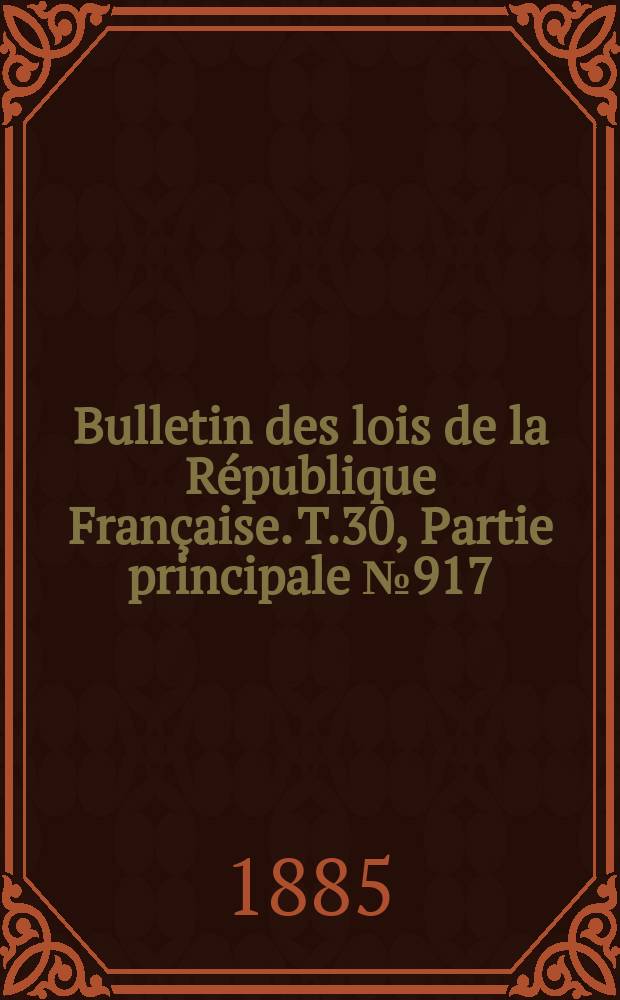 Bulletin des lois de la République Française. T.30, Partie principale № 917

1885